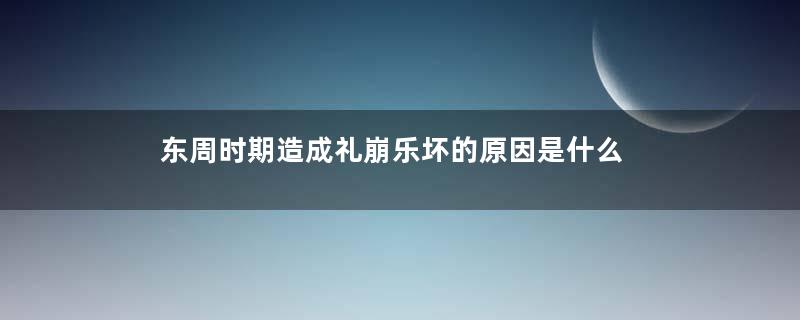 东周时期造成礼崩乐坏的原因是什么